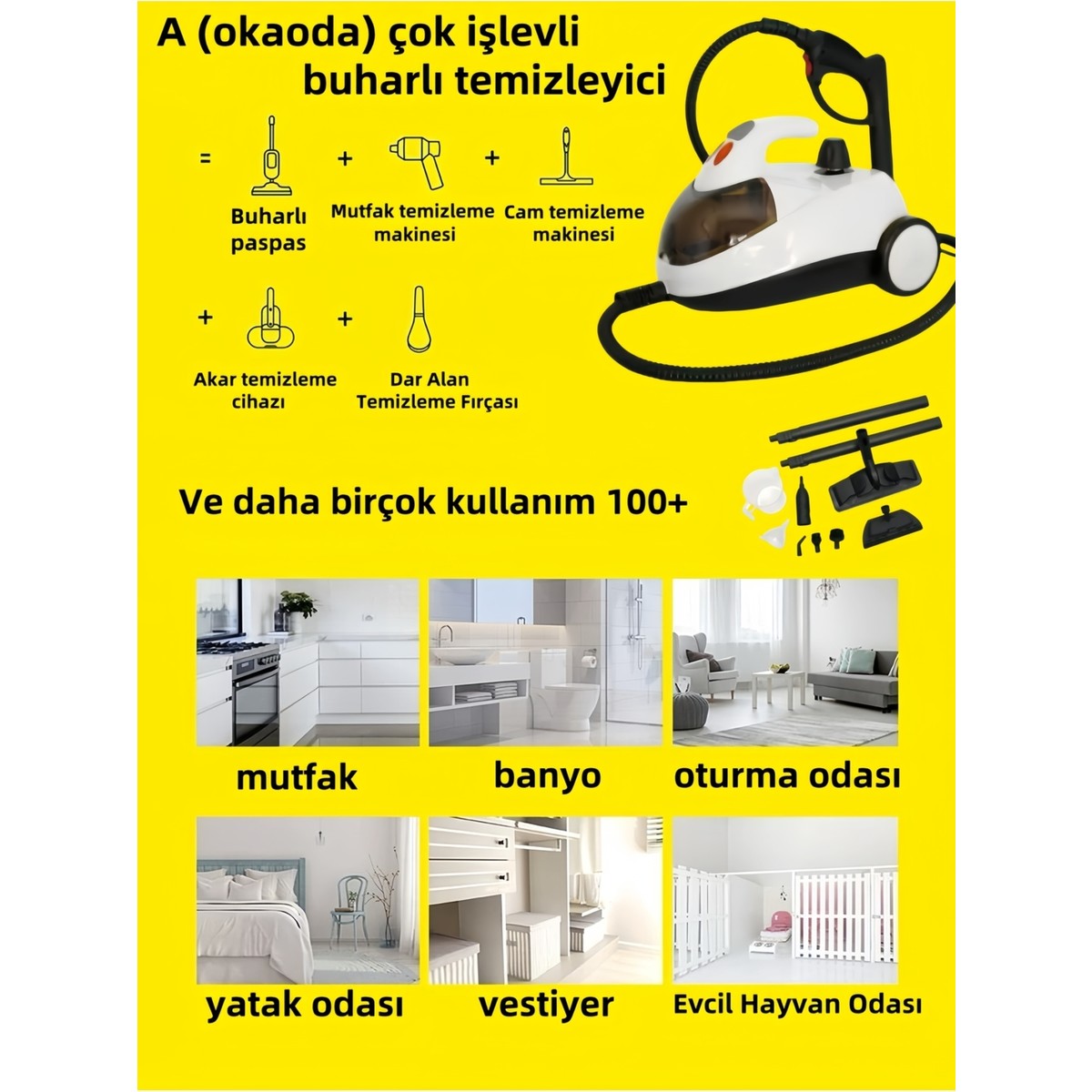 A (okaoda) çok işlevli buharlı temizleyici

= Buharlı paspas + Mutfak temizleme makinesi + Cam temizleme makinesi

+ Akar temizleme cihazı + Dar Alan Temizleme Fırçası

Ve daha birçok kullanım 100+

mutfak

banyo

oturma odası

yatak odası

vestiyer

Evcil Hayvan Odası